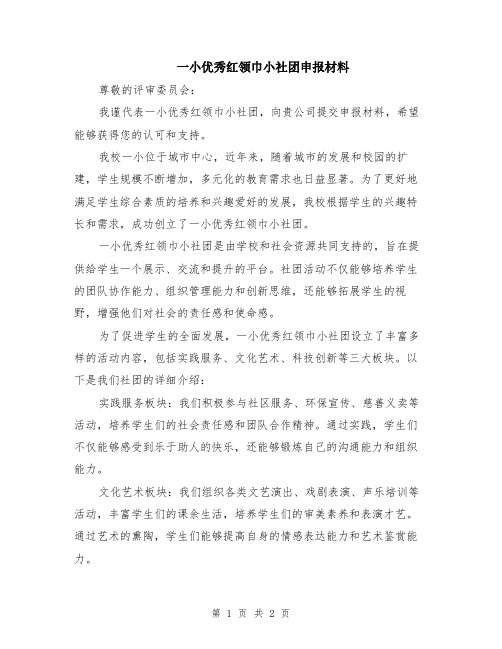 一小优秀红领巾小社团申报材料

尊敬的评审委员会：

我谨代表一小优秀红领巾小社团，向贵公司提交申报材料，希望能够获得您的认可和支持。

我校一小位于城市中心，近年来，随着城市的发展和校园的扩建，学生规模不断增加，多元化的教育需求也日益显著。为了更好地满足学生综合素质的培养和兴趣爱好的发展，我校根据学生的兴趣特长和需求，成功创立了一小优秀红领巾小社团。

一小优秀红领巾小社团是由学校和社会资源共同支持的，旨在提供给学生一个展示、交流和提升的平台。社团活动不仅能够培养学生的团队协作能力、组织管理能力和创新思维，还能够拓展学生的视野，增强他们对社会的责任感和使命感。

为了促进学生的全面发展，一小优秀红领巾小社团设立了丰富多样的活动内容，包括实践服务、文化艺术、科技创新等三大板块。以下是我们社团的详细介绍：

实践服务板块：我们积极参与社区服务、环保宣传、慈善义卖等活动，培养学生们的社会责任感和团队合作精神。通过实践，学生们不仅能够感受到乐于助人的快乐，还能够锻炼自己的沟通能力和组织能力。

文化艺术板块：我们组织各类文艺演出、戏剧表演、声乐培训等活动，丰富学生们的课余生活，培养学生们的审美素养和表演才艺。通过艺术的熏陶，学生们能够提高自身的情感表达能力和艺术鉴赏能力。

第 1 页 共 2 页